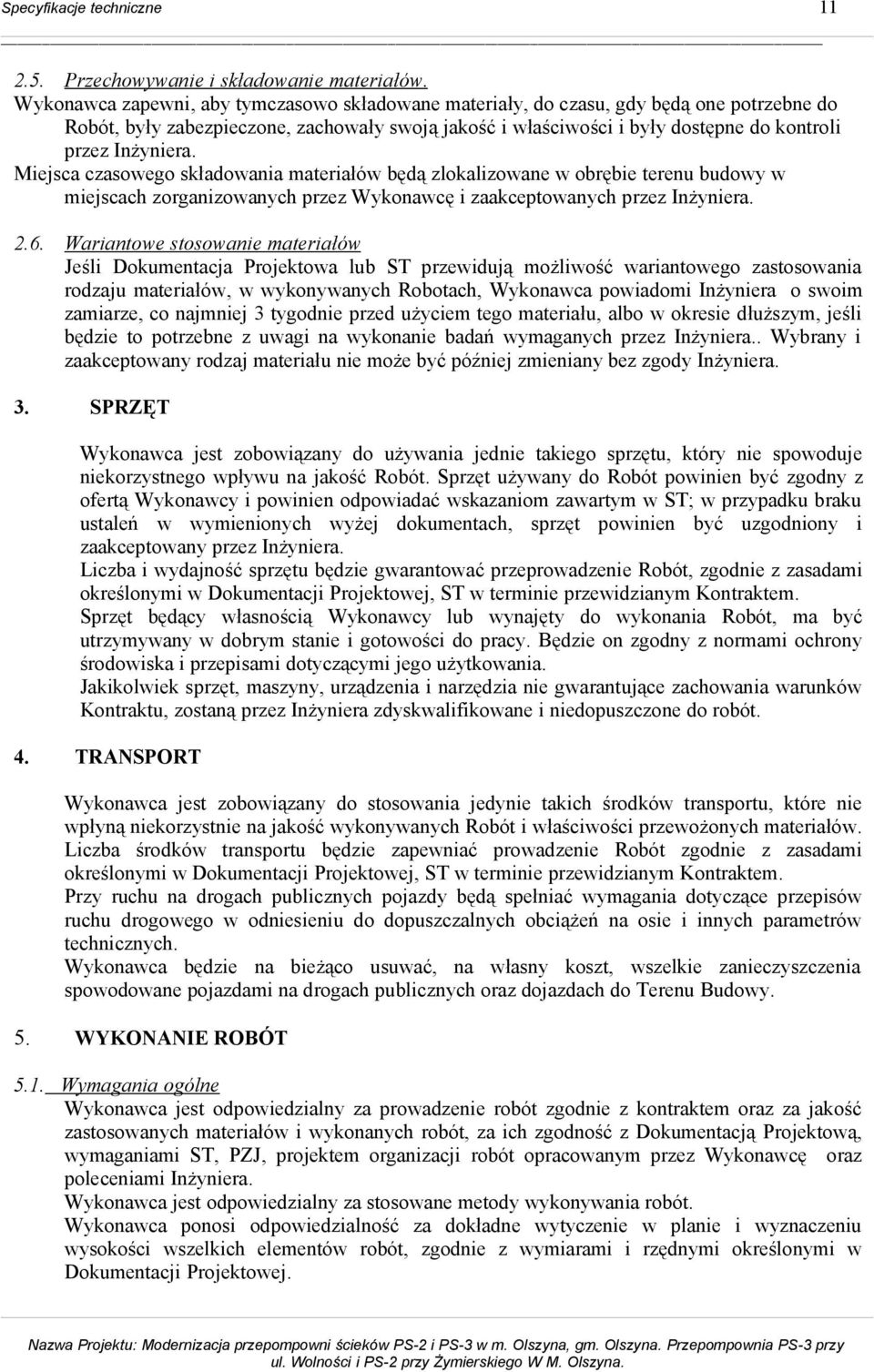 Specyfikacje techniczne 11

2.5. Przechowywanie i składowanie materiałów.
Wykonawca zapewni, aby tymczasowo składowane materiały, do czasu, gdy będą one potrzebne do Robót, były zabezpieczone, zachowały swoją jakość i właściwości i były dostępne do kontroli przez Inżyniera.
Miejsca czasowego składowania materiałów będą zlokalizowane w obrębie terenu budowy w miejscach zorganizowanych przez Wykonawcę i zaakceptowanych przez Inżyniera.

2.6. Wariantowe stosowanie materiałów
Jeśli Dokumentacja Projektowa lub ST przewidują możliwość wariantowego zastosowania rodzaju materiałów, w wykonywanych Robotach, Wykonawca powiadomi Inżyniera o swoim zamiarze, co najmniej 3 tygodnie przed użyciem tego materiału, albo w okresie dłuższym, jeśli będzie to potrzebne z uwagi na wykonanie badań wymaganych przez Inżyniera.. Wybrany i zaakceptowany rodzaj materiału nie może być później zmieniany bez zgody Inżyniera.

3. SPRZĘT

Wykonawca jest zobowiązany do używania jednie takiego sprzętu, który nie spowoduje niekorzystnego wpływu na jakość Robót. Sprzęt używany do Robót powinien być zgodny z ofertą Wykonawcy i powinien odpowiadać wskazaniom zawartym w ST; w przypadku braku ustaleń w wymienionych wyżej dokumentach, sprzęt powinien być uzgodniony i zaakceptowany przez Inżyniera.
Liczba i wydajność sprzętu będzie gwarantować przeprowadzenie Robót, zgodnie z zasadami określonymi w Dokumentacji Projektowej, ST w terminie przewidzianym Kontraktem.
Sprzęt będący własnością Wykonawcy lub wynajęty do wykonania Robót, ma być utrzymywany w dobrym stanie i gotowości do pracy. Będzie on zgodny z normami ochrony środowiska i przepisami dotyczącymi jego użytkowania.
Jakikolwiek sprzęt, maszyny, urządzenia i narzędzia nie gwarantujące zachowania warunków Kontraktu, zostaną przez Inżyniera zdyskwalifikowane i niedopuszczone do robót.

4. TRANSPORT

Wykonawca jest zobowiązany do stosowania jedynie takich środków transportu, które nie wpłyną niekorzystnie na jakość wykonywanych Robót i właściwości przewożonych materiałów.
Liczba środków transportu będzie zapewniać prowadzenie Robót zgodnie z zasadami określonymi w Dokumentacji Projektowej, ST w terminie przewidzianym Kontraktem.
Przy ruchu na drogach publicznych pojazdy będą spełniać wymagania dotyczące przepisów ruchu drogowego w odniesieniu do dopuszczalnych obciążeń na osie i innych parametrów technicznych.
Wykonawca będzie na bieżąco usuwać, na własny koszt, wszelkie zanieczyszczenia spowodowane pojazdami na drogach publicznych oraz dojazdach do Terenu Budowy.

5. WYKONANIE ROBÓT

5.1. Wymagania ogólne
Wykonawca jest odpowiedzialny za prowadzenie robót zgodnie z kontraktem oraz za jakość zastosowanych materiałów i wykonanych robót, za ich zgodność z Dokumentacją Projektową, wymaganiami ST, PZJ, projektem organizacji robót opracowanym przez Wykonawcę oraz poleceniami Inżyniera.
Wykonawca jest odpowiedzialny za stosowane metody wykonywania robót.
Wykonawca ponosi odpowiedzialność za dokładne wytyczenie w planie i wyznaczeniu wysokości wszelkich elementów robót, zgodnie z wymiarami i rzędnymi określonymi w Dokumentacji Projektowej.

Nazwa Projektu: Modernizacja przepompowni ścieków PS-2 i PS-3 w m. Olszyna, gm. Olszyna. Przepompownia PS-3 przy ul. Wolności i PS-2 przy Żymierskiego W M. Olszyna.